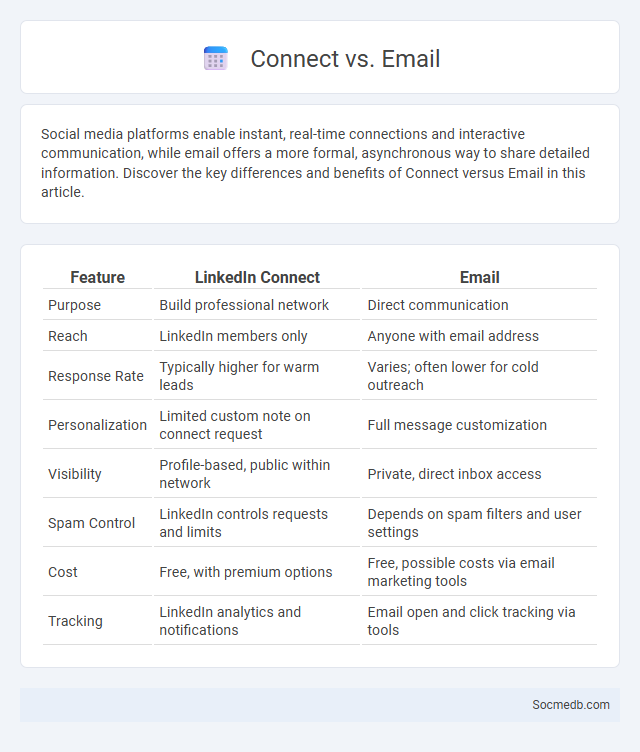 Connect vs. Email

Social media platforms enable instant, real-time connections and interactive communication, while email offers a more formal, asynchronous way to share detailed information. Discover the key differences and benefits of Connect versus Email in this article.

| Feature | LinkedIn Connect | Email |
|---|---|---|
| Purpose | Build professional network | Direct communication |
| Reach | LinkedIn members only | Anyone with email address |
| Response Rate | Typically higher for warm leads | Varies; often lower for cold outreach |
| Personalization | Limited custom note on connect request | Full message customization |
| Visibility | Profile-based, public within network | Private, direct inbox access |
| Spam Control | LinkedIn controls requests and limits | Depends on spam filters and user settings |
| Cost | Free, with premium options | Free, possible costs via email marketing tools |
| Tracking | LinkedIn analytics and notifications | Email open and click tracking via tools |

Socmedb.com